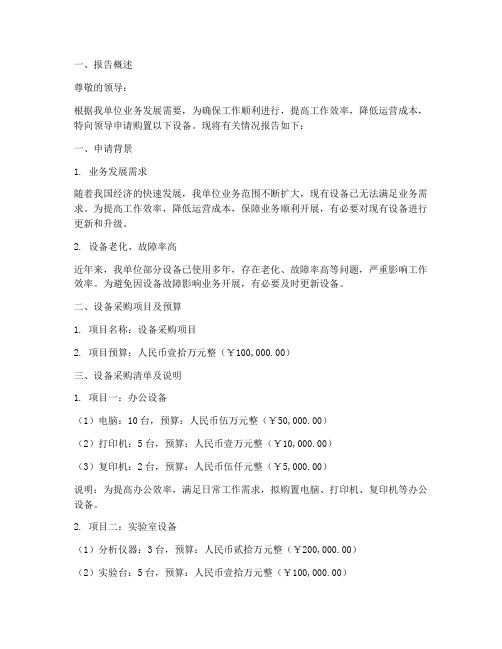 一、报告概述

尊敬的领导：

根据我单位业务发展需要，为确保工作顺利进行，提高工作效率，降低运营成本，特向领导申请购置以下设备。现将有关情况报告如下：

一、申请背景

1. 业务发展需求

随着我国经济的快速发展，我单位业务范围不断扩大，现有设备已无法满足业务需求。为提高工作效率，降低运营成本，保障业务顺利开展，有必要对现有设备进行更新和升级。

2. 设备老化、故障率高

近年来，我单位部分设备已使用多年，存在老化、故障率高等问题，严重影响工作效率。为避免因设备故障影响业务开展，有必要及时更新设备。

二、设备采购项目及预算

1. 项目名称：设备采购项目

2. 项目预算：人民币壹拾万元整（￥100,000.00）

三、设备采购清单及说明

1. 项目一：办公设备

（1）电脑：10 台，预算：人民币伍万元整（￥50,000.00）

（2）打印机：5 台，预算：人民币壹万元整（￥10,000.00）

（3）复印机：2 台，预算：人民币伍仟元整（￥5,000.00）

说明：为提高办公效率，满足日常工作需求，拟购置电脑、打印机、复印机等办公设备。

2. 项目二：实验室设备

（1）分析仪器：3 台，预算：人民币贰拾万元整（￥200,000.00）

（2）实验台：5 台，预算：人民币壹拾万元整（￥100,000.00）